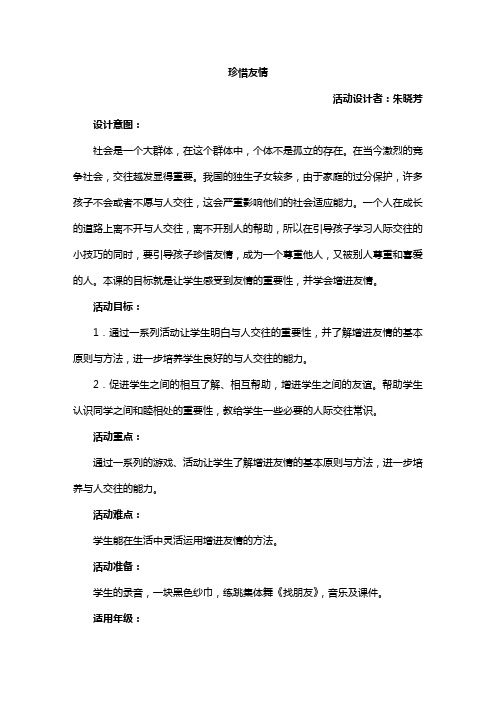 珍惜友情

活动设计者：朱晓芳

设计意图：

社会是一个大群体，在这个群体中，个体不是孤立的存在。在当今激烈的竞争社会，交往越发显得重要。我国的独生子女较多，由于家庭的过分保护，许多孩子不会或者不愿与人交往，这会严重影响他们的社会适应能力。一个人在成长的道路上离不开与人交往，离不开别人的帮助，所以在引导孩子学习人际交往的小技巧的同时，要引导孩子珍惜友情，成为一个尊重他人，又被别人尊重和喜爱的人。本课的目标就是让学生感受到友情的重要性，并学会增进友情。

活动目标：

1．通过一系列活动让学生明白与人交往的重要性，并了解增进友情的基本原则与方法，进一步培养学生良好的与人交往的能力。

2．促进学生之间的相互了解、相互帮助，增进学生之间的友谊。帮助学生认识同学之间和睦相处的重要性，教给学生一些必要的人际交往常识。

活动重点：

通过一系列的游戏、活动让学生了解增进友情的基本原则与方法，进一步培养与人交往的能力。

活动难点：

学生能在生活中灵活运用增进友情的方法。

活动准备：

学生的录音，一块黑色纱巾，练跳集体舞《找朋友》，音乐及课件。

适用年级：